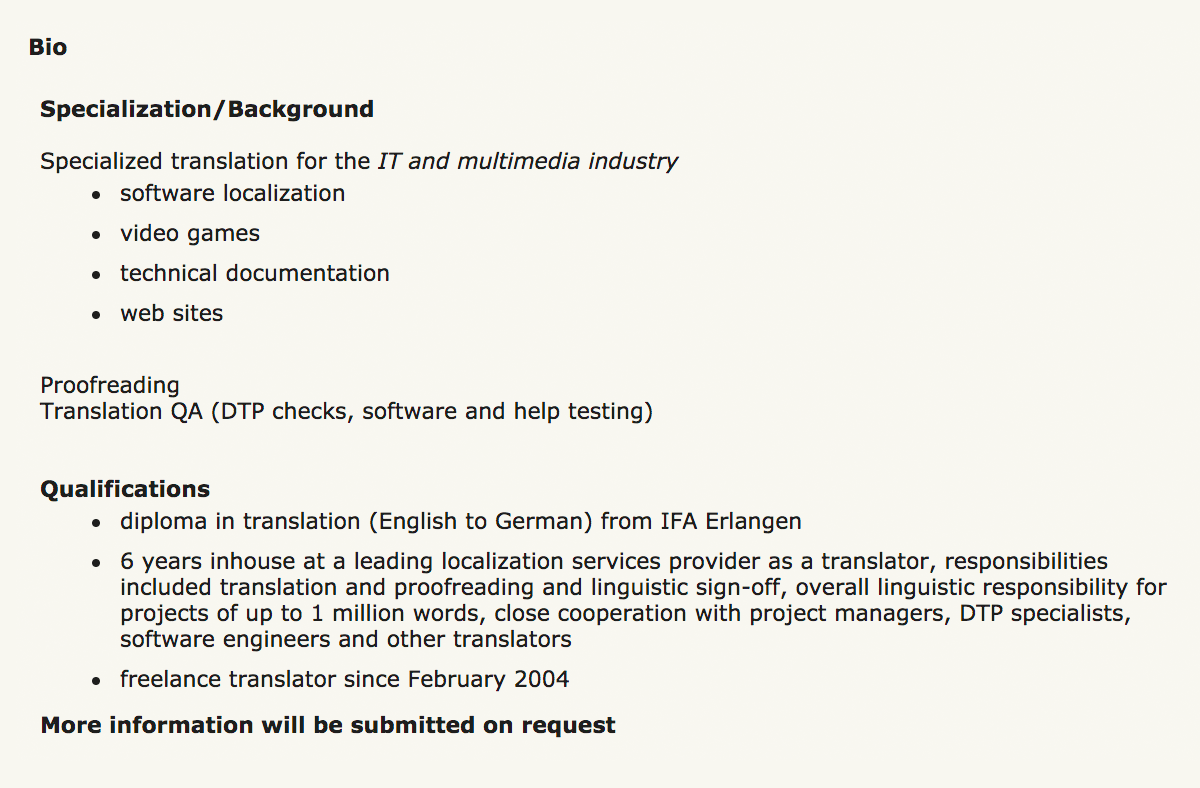 Bio

Specialization/Background

Specialized translation for the IT and multimedia industry

- software localization
- video games
- technical documentation
- web sites

Proofreading
Translation QA (DTP checks, software and help testing)

Qualifications

- diploma in translation (English to German) from IFA Erlangen
- 6 years inhouse at a leading localization services provider as a translator, responsibilities included translation and proofreading and linguistic sign-off, overall linguistic responsibility for projects of up to 1 million words, close cooperation with project managers, DTP specialists, software engineers and other translators
- freelance translator since February 2004

More information will be submitted on request